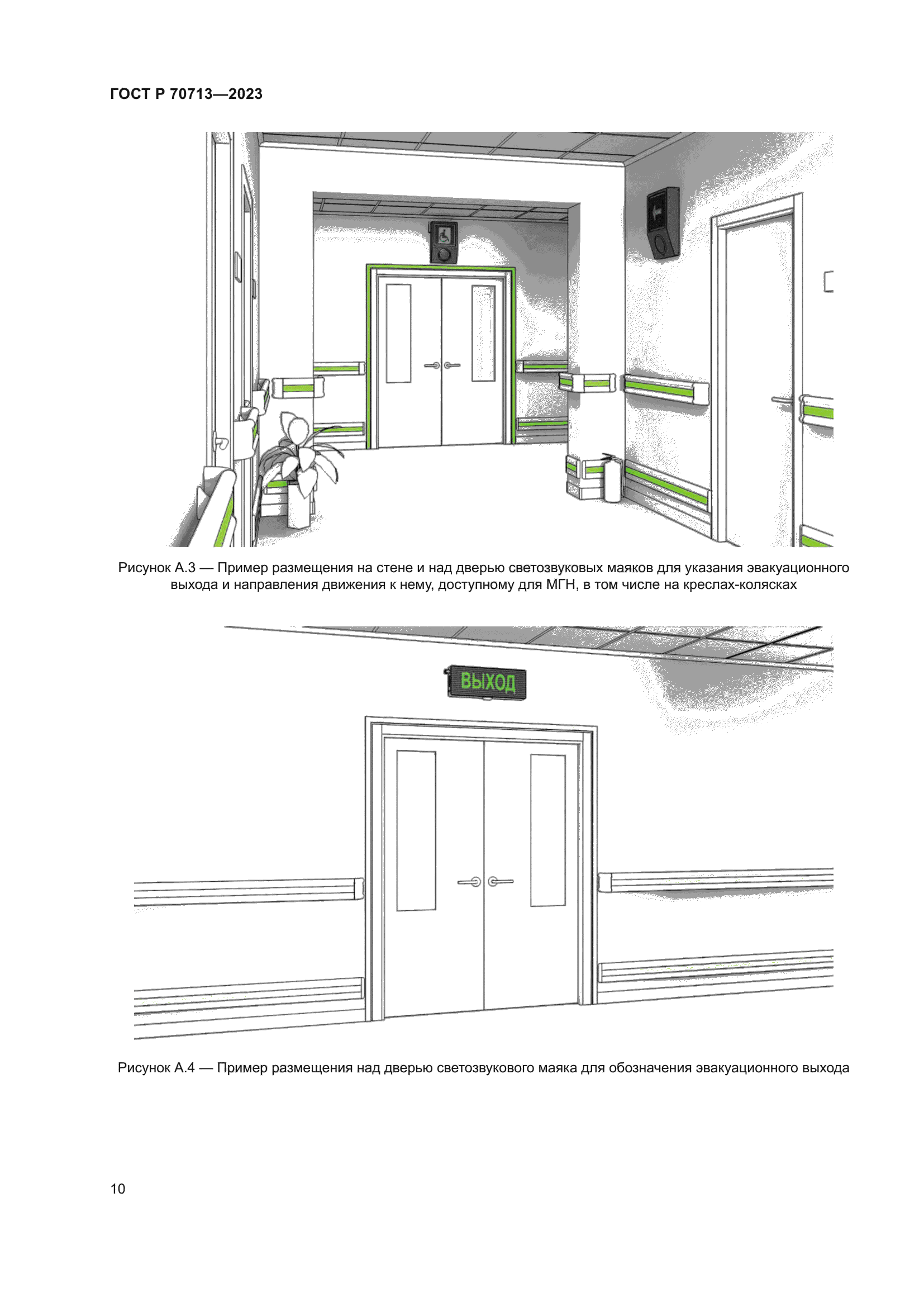 ГОСТ Р 70713—2023

Рисунок А.3 — Пример размещения на стене и над дверью светозвуковых маяков для указания эвакуационного выхода и направления движения к нему, доступному для МГН, в том числе на креслах-колясках

ВЫХОД

Рисунок А.4 — Пример размещения над дверью светозвукового маяка для обозначения эвакуационного выхода

10